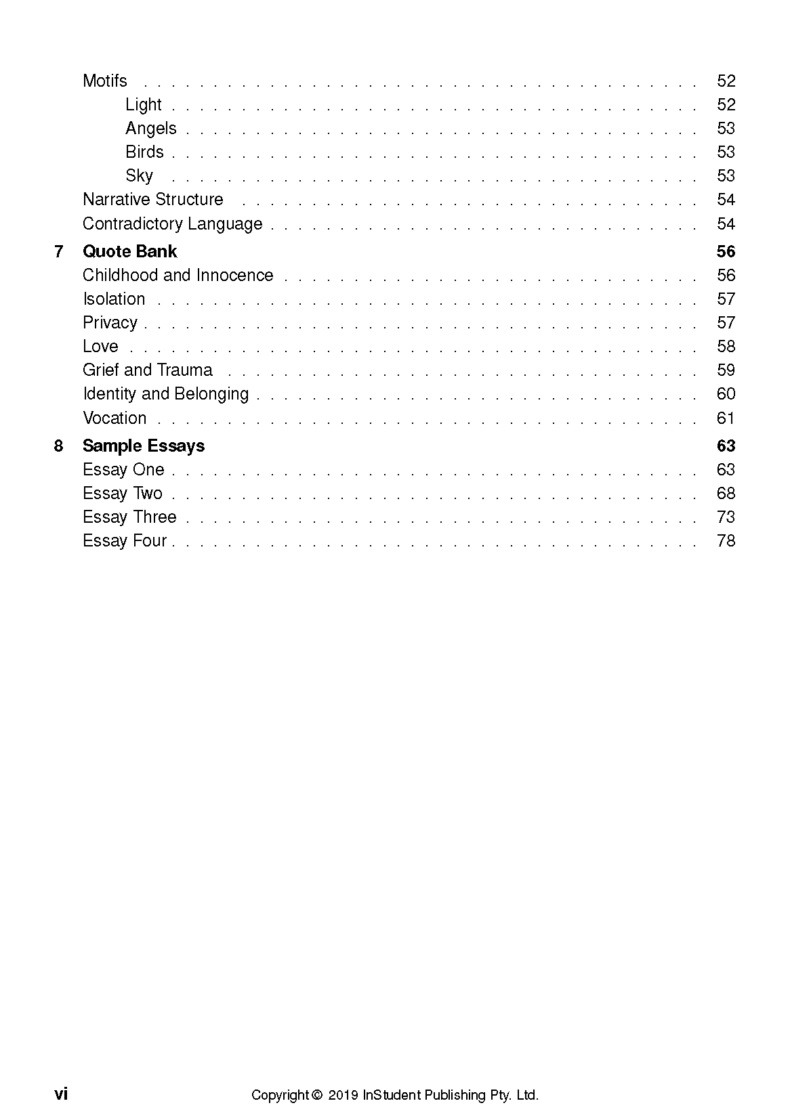 Motifs 52
Light 52
Angels 53
Birds 53
Sky 53
Narrative Structure 54
Contradictory Language 54

7 Quote Bank 56
Childhood and Innocence 56
Isolation 57
Privacy 57
Love 58
Grief and Trauma 59
Identity and Belonging 60
Vocation 61

8 Sample Essays 63
Essay One 63
Essay Two 68
Essay Three 73
Essay Four 78

vi Copyright © 2019 InStudent Publishing Pty. Ltd.